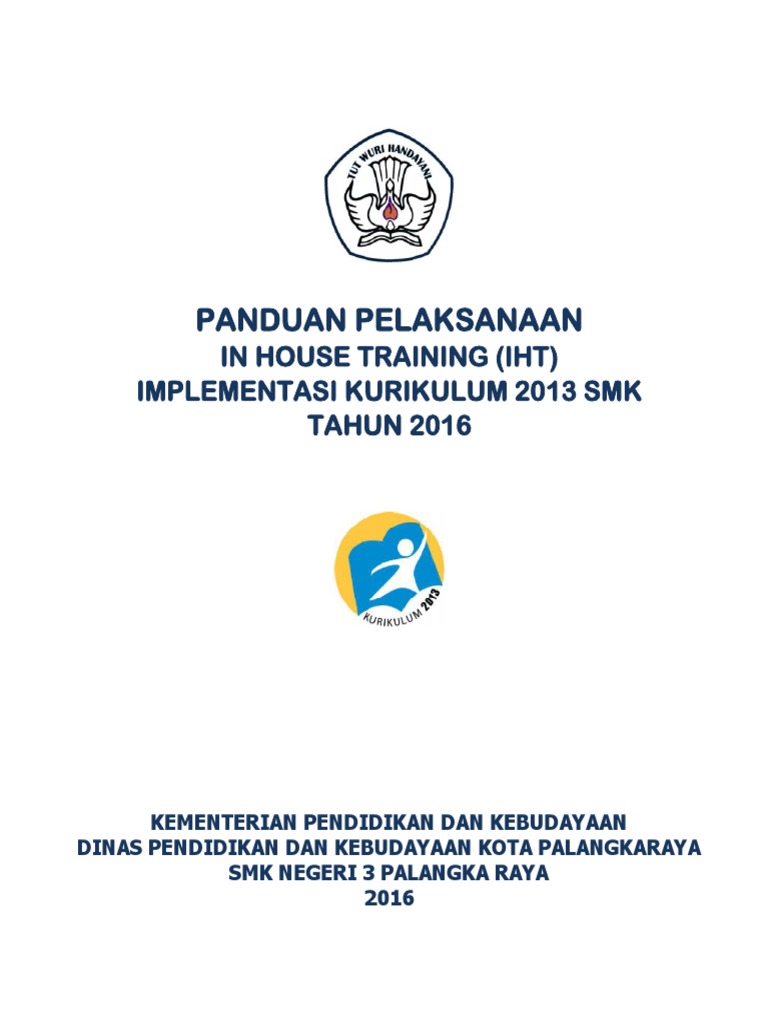 TUT WURI HANDAYANI

PANDUAN PELAKSANAAN
IN HOUSE TRAINING (IHT)
IMPLEMENTASI KURIKULUM 2013 SMK
TAHUN 2016

KURIKULUM 2013

KEMENTERIAN PENDIDIKAN DAN KEBUDAYAAN
DINAS PENDIDIKAN DAN KEBUDAYAAN KOTA PALANGKARAYA
SMK NEGERI 3 PALANGKA RAYA
2016